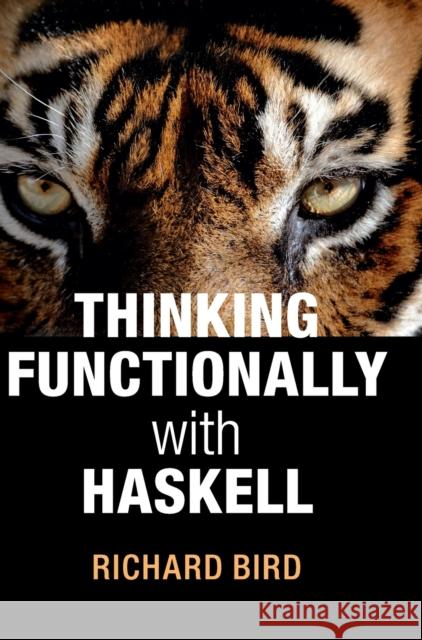 THINKING
FUNCTIONALLY
with
HASKELL

RICHARD BIRD

Kraina Książek